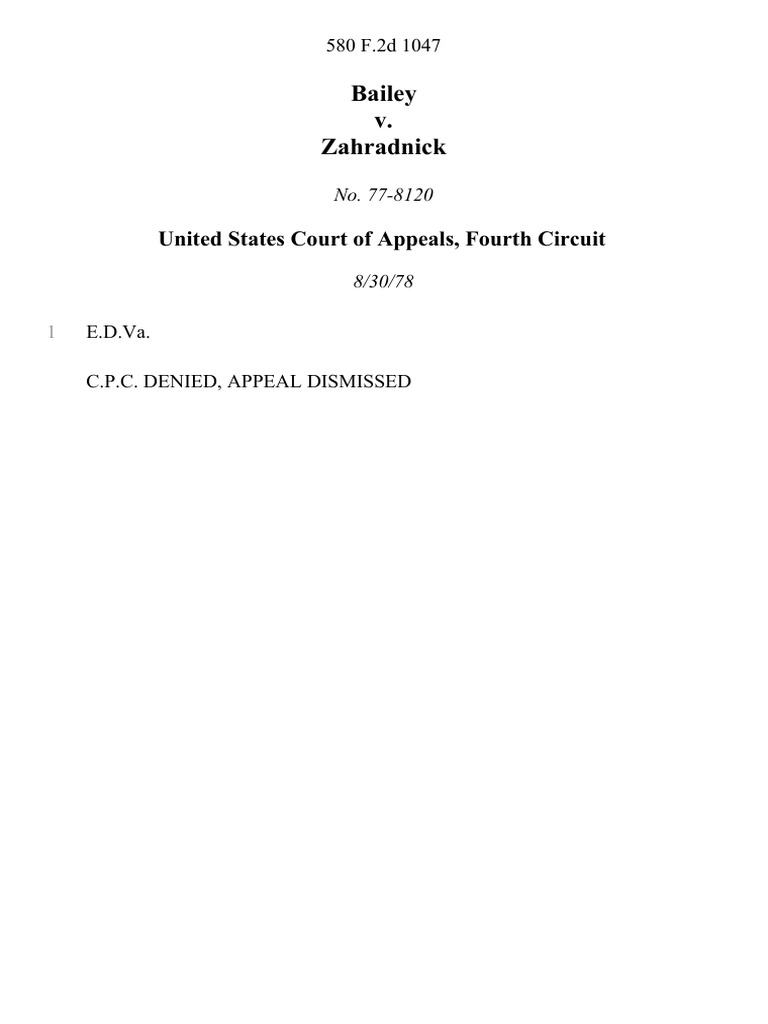 580 F.2d 1047

Bailey
v.
Zahradnick

No. 77-8120

United States Court of Appeals, Fourth Circuit

8/30/78

1 E.D.Va.

C.P.C. DENIED, APPEAL DISMISSED